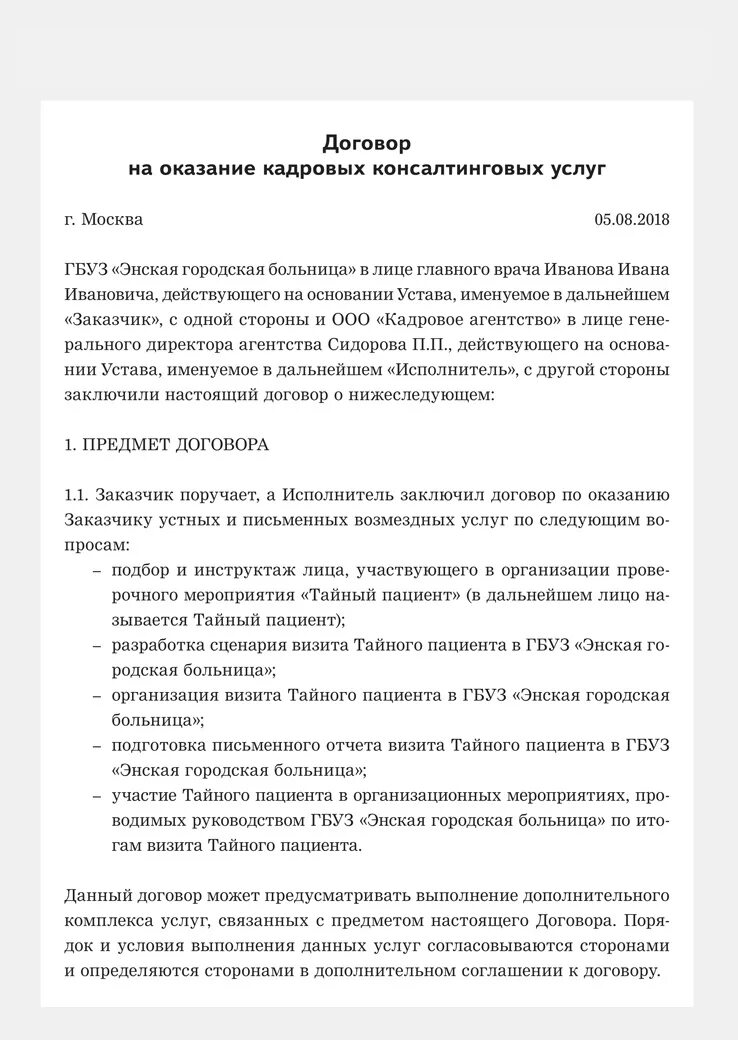 Договор
на оказание кадровых консалтинговых услуг

г. Москва 05.08.2018

ГБУЗ «Энская городская больница» в лице главного врача Иванова Ивана Ивановича, действующего на основании Устава, именуемое в дальнейшем «Заказчик», с одной стороны и ООО «Кадровое агентство» в лице генерального директора агентства Сидорова П.П., действующего на основании Устава, именуемое в дальнейшем «Исполнитель», с другой стороны заключили настоящий договор о нижеследующем:

1. ПРЕДМЕТ ДОГОВОРА

1.1. Заказчик поручает, а Исполнитель заключил договор по оказанию Заказчику устных и письменных возмездных услуг по следующим вопросам:
– подбор и инструктаж лица, участвующего в организации проверочного мероприятия «Тайный пациент» (в дальнейшем лицо называется Тайный пациент);
– разработка сценария визита Тайного пациента в ГБУЗ «Энская городская больница»;
– организация визита Тайного пациента в ГБУЗ «Энская городская больница»;
– подготовка письменного отчета визита Тайного пациента в ГБУЗ «Энская городская больница»;
– участие Тайного пациента в организационных мероприятиях, проводимых руководством ГБУЗ «Энская городская больница» по итогам визита Тайного пациента.

Данный договор может предусматривать выполнение дополнительного комплекса услуг, связанных с предметом настоящего Договора. Порядок и условия выполнения данных услуг согласовываются сторонами и определяются сторонами в дополнительном соглашении к договору.